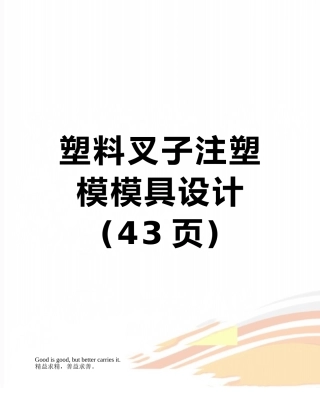 塑料叉子注塑模模具设计（43 页）

Good is good, but better carries it.
精益求精，善益求善。